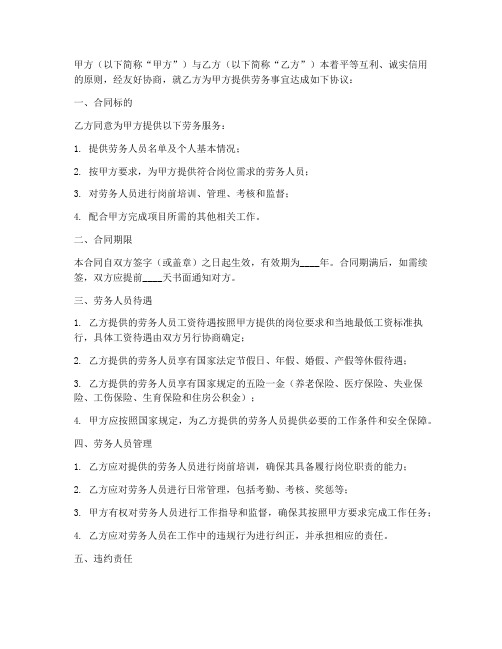 甲方（以下简称“甲方”）与乙方（以下简称“乙方”）本着平等互利、诚实信用的原则，经友好协商，就乙方为甲方提供劳务事宜达成如下协议：

一、合同标的

乙方同意为甲方提供以下劳务服务：

1. 提供劳务人员名单及个人基本情况；

2. 按甲方要求，为甲方提供符合岗位需求的劳务人员；

3. 对劳务人员进行岗前培训、管理、考核和监督；

4. 配合甲方完成项目所需的其他相关工作。

二、合同期限

本合同自双方签字（或盖章）之日起生效，有效期为____年。合同期满后，如需续签，双方应提前____天书面通知对方。

三、劳务人员待遇

1. 乙方提供的劳务人员工资待遇按照甲方提供的岗位要求和当地最低工资标准执行，具体工资待遇由双方另行协商确定；

2. 乙方提供的劳务人员享有国家法定节假日、年假、婚假、产假等休假待遇；

3. 乙方提供的劳务人员享有国家规定的五险一金（养老保险、医疗保险、失业保险、工伤保险、生育保险和住房公积金）；

4. 甲方应按照国家规定，为乙方提供的劳务人员提供必要的工作条件和安全保障。

四、劳务人员管理

1. 乙方应对提供的劳务人员进行岗前培训，确保其具备履行岗位职责的能力；

2. 乙方应对劳务人员进行日常管理，包括考勤、考核、奖惩等；

3. 甲方有权对劳务人员进行工作指导和监督，确保其按照甲方要求完成工作任务；

4. 乙方应对劳务人员在工作中的违规行为进行纠正，并承担相应的责任。

五、违约责任